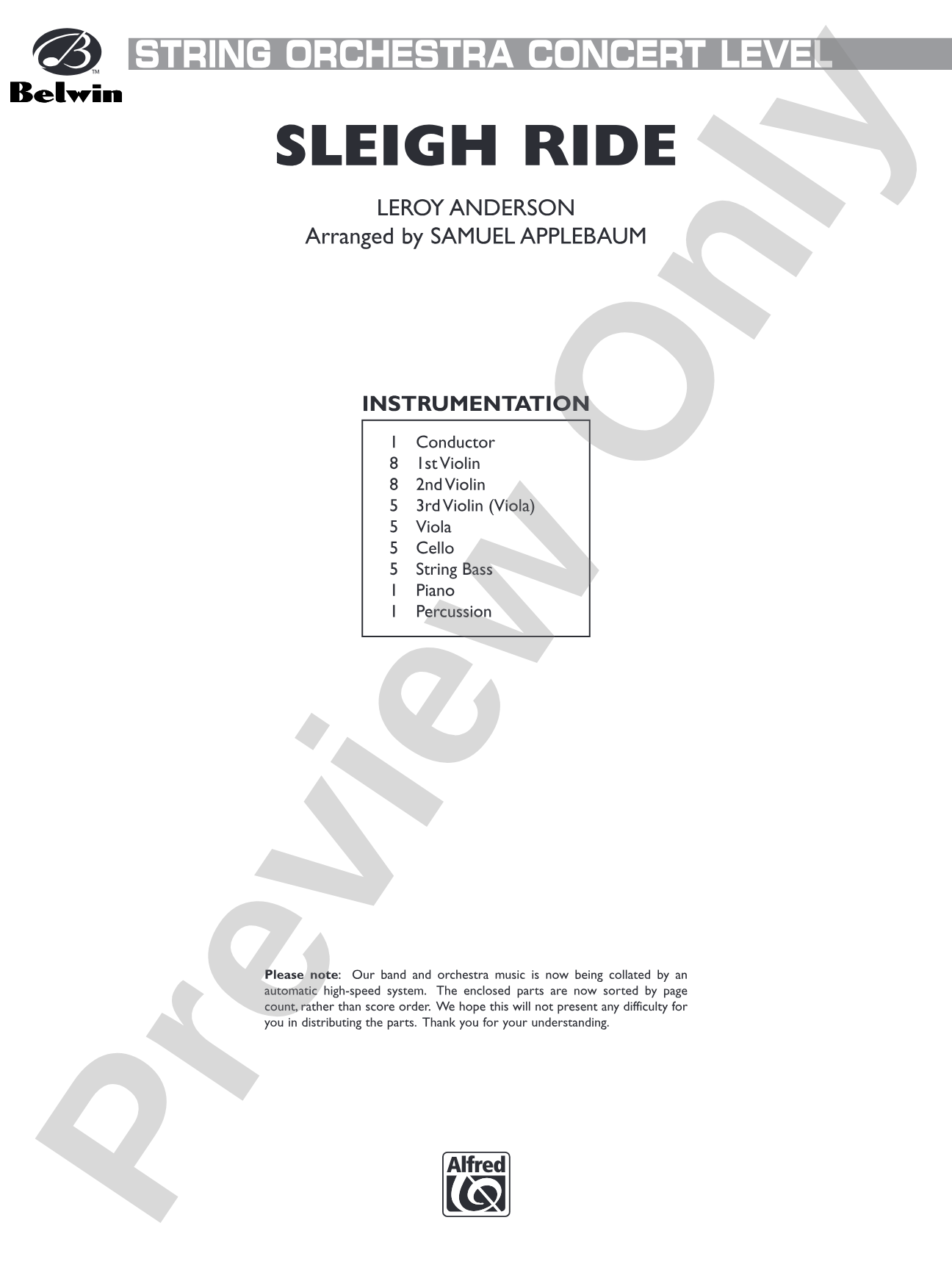 Belwin

STRING ORCHESTRA CONCERT LEVEL

SLEIGH RIDE

LEROY ANDERSON
Arranged by SAMUEL APPLEBAUM

INSTRUMENTATION

1 Conductor
8 1st Violin
8 2nd Violin
5 3rd Violin (Viola)
5 Viola
5 Cello
5 String Bass
1 Piano
1 Percussion

Please note: Our band and orchestra music is now being collated by an automatic high-speed system. The enclosed parts are now sorted by page count, rather than score order. We hope this will not present any difficulty for you in distributing the parts. Thank you for your understanding.

Alfred

Preview Only